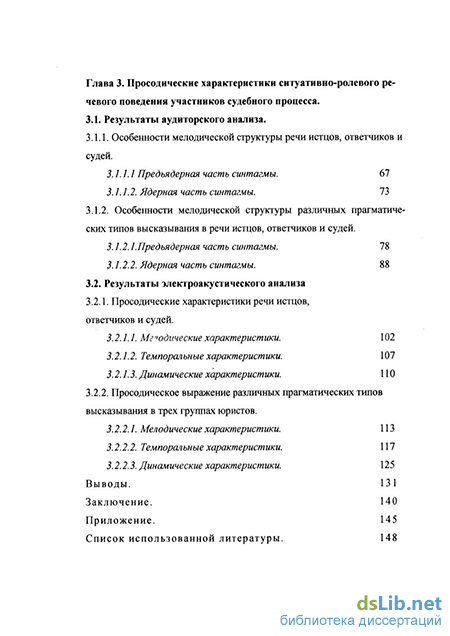 Глава 3. Просодические характеристики ситуативно-ролевого речевого поведения участников судебного процесса.

3.1. Результаты аудиторского анализа.

3.1.1. Особенности мелодической структуры речи истцов, ответчиков и судей.

3.1.1.1 Предъядерная часть синтагмы. 67

3.1.1.2. Ядерная часть синтагмы. 73

3.1.2. Особенности мелодической структуры различных прагматических типов высказывания в речи истцов, ответчиков и судей.

3.1.2.1.Предъядерная часть синтагмы. 78

3.1.2.2. Ядерная часть синтагмы. 88

3.2. Результаты электроакустического анализа

3.2.1. Просодические характеристики речи истцов, ответчиков и судей.

3.2.1.1. Мелодические характеристики. 102

3.2.1.2. Темпоральные характеристики. 107

3.2.1.3. Динамические характеристики. 110

3.2.2. Просодическое выражение различных прагматических типов высказывания в трех группах юристов.

3.2.2.1. Мелодические характеристики. 113

3.2.2.2. Темпоральные характеристики. 117

3.2.2.3. Динамические характеристики. 125

Выводы. 131

Заключение. 140

Приложение. 145

Список использованной литературы. 148

dsLib.net
библиотека диссертаций